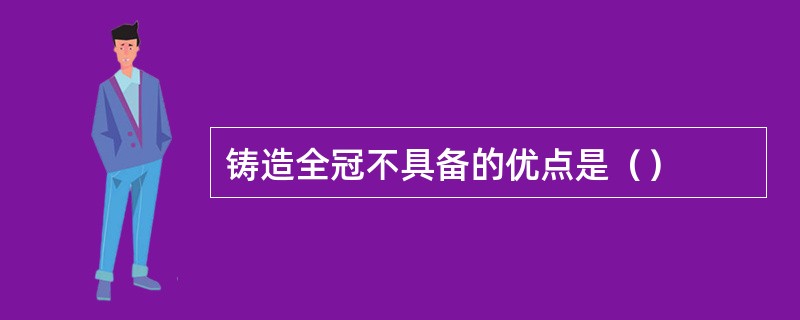 铸造全冠不具备的优点是（）